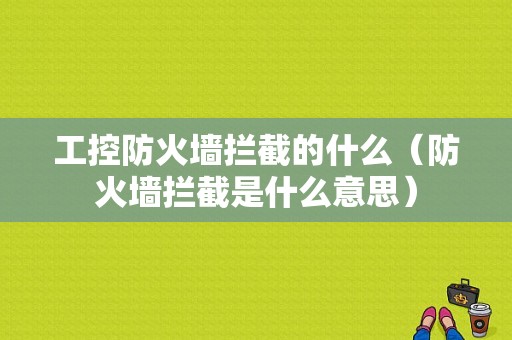 工控防火墙拦截的什么（防火墙拦截是什么意思）